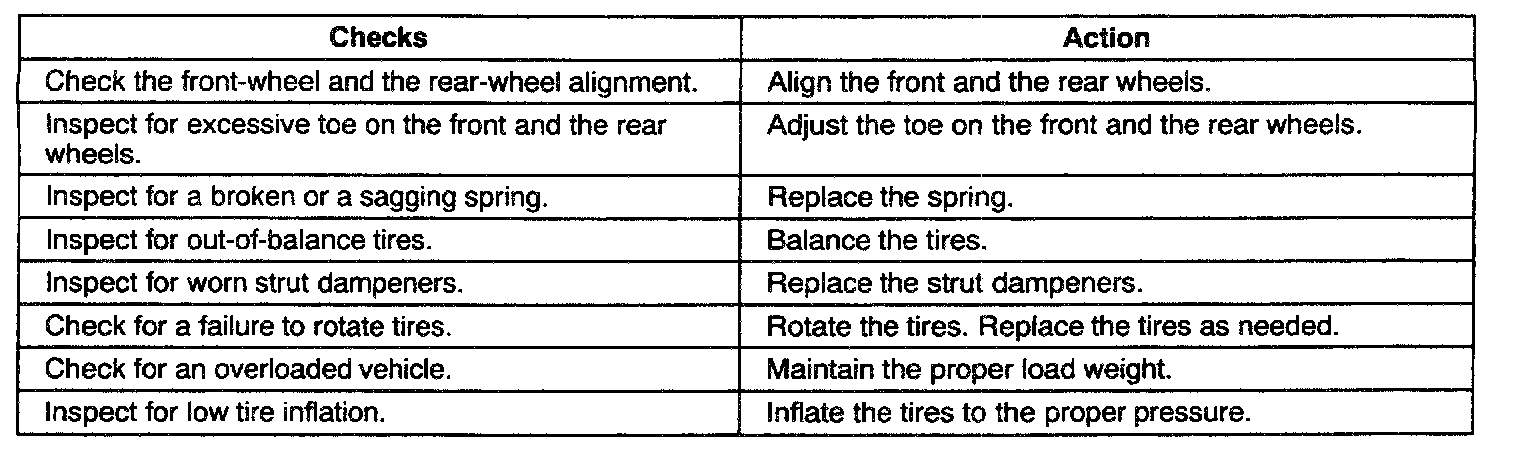 | Checks | Action |
|---|---|
| Check the front-wheel and the rear-wheel alignment. | Align the front and the rear wheels. |
| Inspect for excessive toe on the front and the rear wheels. | Adjust the toe on the front and the rear wheels. |
| Inspect for a broken or a sagging spring. | Replace the spring. |
| Inspect for out-of-balance tires. | Balance the tires. |
| Inspect for worn strut dampeners. | Replace the strut dampeners. |
| Check for a failure to rotate tires. | Rotate the tires. Replace the tires as needed. |
| Check for an overloaded vehicle. | Maintain the proper load weight. |
| Inspect for low tire inflation. | Inflate the tires to the proper pressure. |